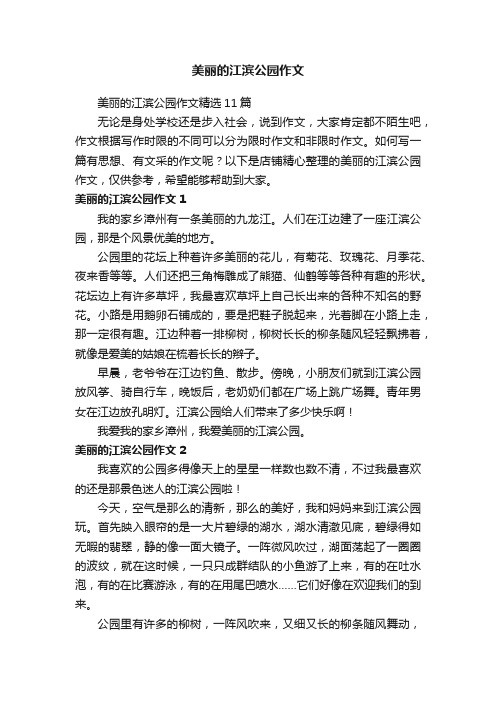 美丽的江滨公园作文

美丽的江滨公园作文精选11篇

无论是身处学校还是步入社会，说到作文，大家肯定都不陌生吧，作文根据写作时限的不同可以分为限时作文和非限时作文。如何写一篇有思想、有文采的作文呢？以下是店铺精心整理的美丽的江滨公园作文，仅供参考，希望能够帮助到大家。

美丽的江滨公园作文1

我的家乡漳州有一条美丽的九龙江。人们在江边建了一座江滨公园，那是个风景优美的地方。

公园里的花坛上种着许多美丽的花儿，有菊花、玫瑰花、月季花、夜来香等等。人们还把三角梅雕成了熊猫、仙鹤等等各种有趣的形状。花坛边上有许多草坪，我最喜欢草坪上自己长出来的各种不知名的野花。小路是用鹅卵石铺成的，要是把鞋子脱起来，光着脚在小路上走，那一定很有趣。江边种着一排柳树，柳树长长的柳条随风轻轻飘拂着，就像是爱美的姑娘在梳着长长的辫子。

早晨，老爷爷在江边钓鱼、散步。傍晚，小朋友们就到江滨公园放风筝、骑自行车，晚饭后，老奶奶们都在广场上跳广场舞。青年男女在江边放孔明灯。江滨公园给人们带来了多少快乐啊！

我爱我的家乡漳州，我爱美丽的江滨公园。

美丽的江滨公园作文2

我喜欢的公园多得像天上的星星一样数也数不清，不过我最喜欢的还是那景色迷人的江滨公园啦！

今天，空气是那么的清新，那么的美好，我和妈妈来到江滨公园玩。首先映入眼帘的是一大片碧绿的湖水，湖水清澈见底，碧绿得如无暇的翡翠，静的像一面大镜子。一阵微风吹过，湖面荡起了一圈圈的波纹，就在这时候，一只只成群结队的小鱼游了上来，有的在吐水泡，有的在比赛游泳，有的在用尾巴喷水……它们好像在欢迎我们的到来。

公园里有许多的柳树，一阵风吹来，又细又长的柳条随风舞动，